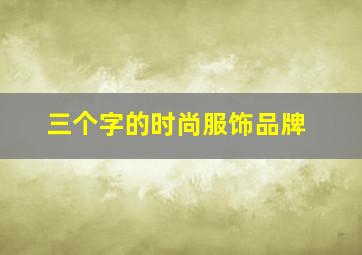 三个字的时尚服饰品牌